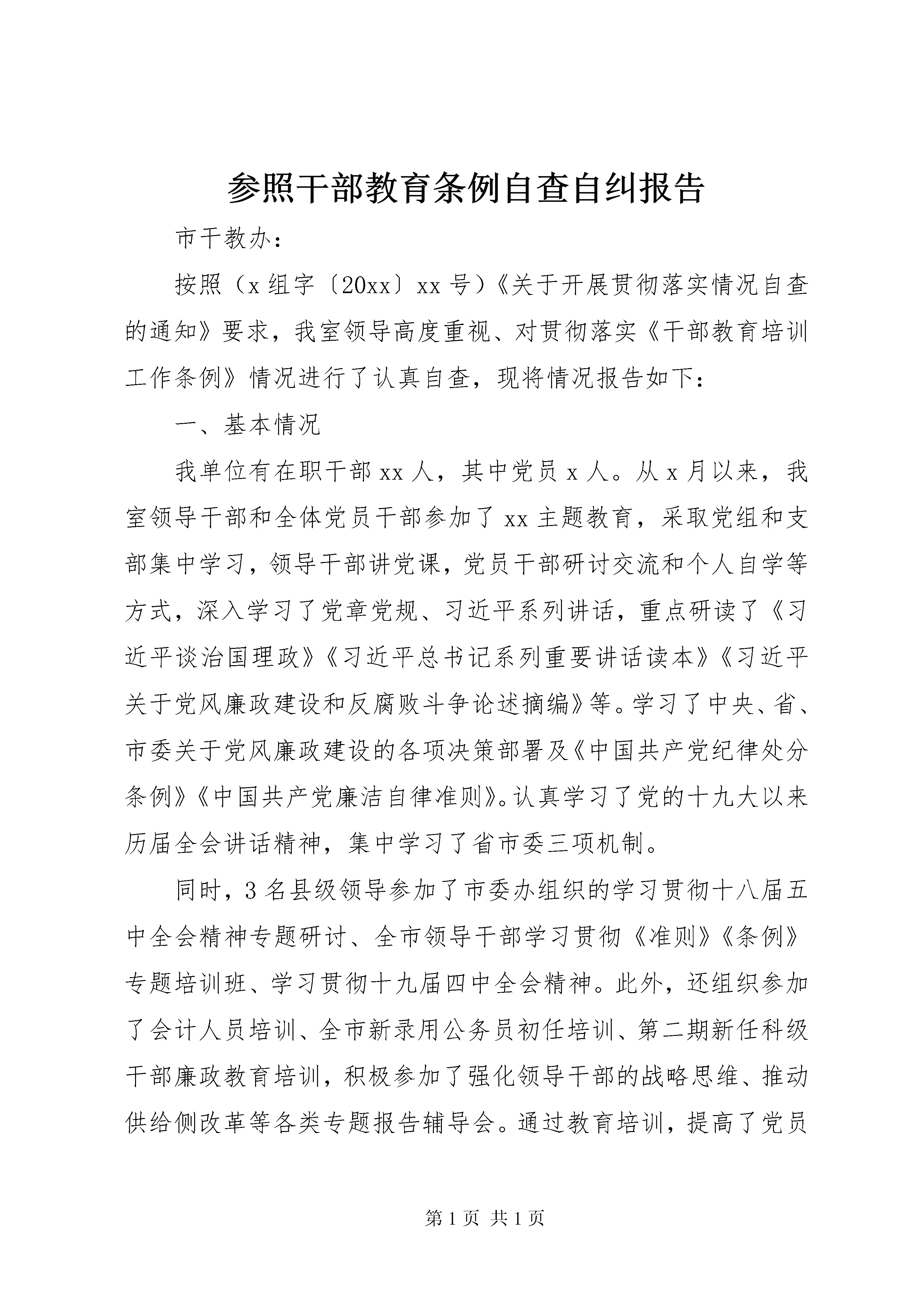 参照干部教育条例自查自纠报告

市干教办：

按照（x组字〔20xx〕xx号）《关于开展贯彻落实情况自查的通知》要求，我室领导高度重视、对贯彻落实《干部教育培训工作条例》情况进行了认真自查，现将情况报告如下：

一、基本情况

我单位有在职干部xx人，其中党员x人。从x月以来，我室领导干部和全体党员干部参加了xx主题教育，采取党组和支部集中学习，领导干部讲党课，党员干部研讨交流和个人自学等方式，深入学习了党章党规、习近平系列讲话，重点研读了《习近平谈治国理政》《习近平总书记系列重要讲话读本》《习近平关于党风廉政建设和反腐败斗争论述摘编》等。学习了中央、省、市委关于党风廉政建设的各项决策部署及《中国共产党纪律处分条例》《中国共产党廉洁自律准则》。认真学习了党的十九大以来历届全会讲话精神，集中学习了省市委三项机制。

同时，3名县级领导参加了市委办组织的学习贯彻十八届五中全会精神专题研讨、全市领导干部学习贯彻《准则》《条例》专题培训班、学习贯彻十九届四中全会精神。此外，还组织参加了会计人员培训、全市新录用公务员初任培训、第二期新任科级干部廉政教育培训，积极参加了强化领导干部的战略思维、推动供给侧改革等各类专题报告辅导会。通过教育培训，提高了党员

第1页 共1页